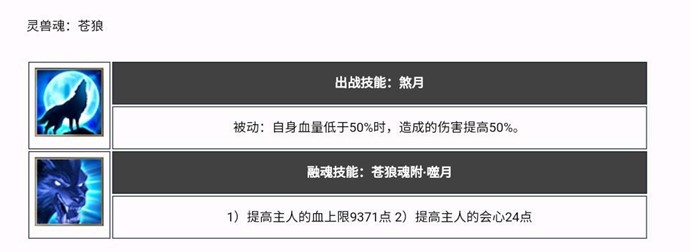 灵兽魂：苍狼

出战技能：煞月

被动：自身血量低于50%时，造成的伤害提高50%。

融魂技能：苍狼魂附·噬月

1）提高主人的血上限9371点 2）提高主人的会心24点